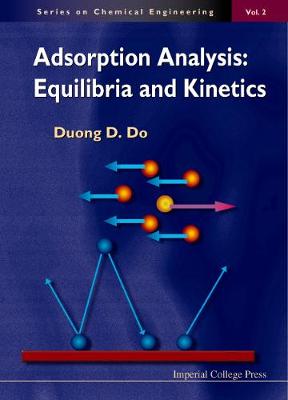 Series on Chemical Engineering

Vol. 2

Adsorption Analysis: Equilibria and Kinetics

Duong D. Do

Imperial College Press